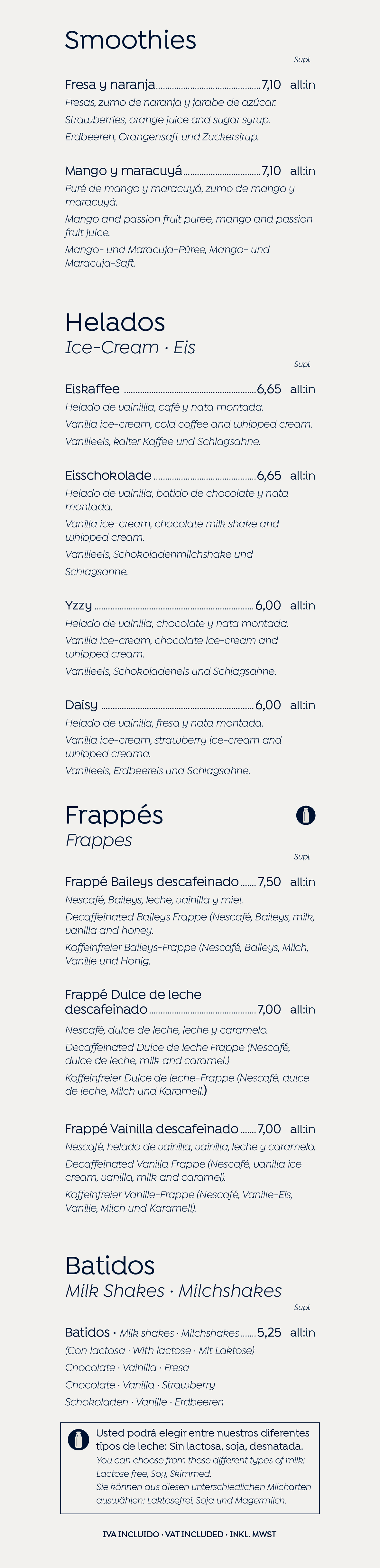 Smoothies

Supl.

Fresa y naranja 7,10 all:in

Fresas, zumo de naranja y jarabe de azúcar.

Strawberries, orange juice and sugar syrup.

Erdbeeren, Orangensaft und Zuckersirup.

Mango y maracuyá 7,10 all:in

Puré de mango y maracuyá, zumo de mango y maracuyá.

Mango and passion fruit puree, mango and passion fruit juice.

Mango- und Maracuja-Püree, Mango- und Maracuja-Saft.

Helados

Ice-Cream · Eis

Supl.

Eiskaffee 6,65 all:in

Helado de vainillla, café y nata montada.

Vanilla ice-cream, cold coffee and whipped cream.

Vanilleeis, kalter Kaffee und Schlagsahne.

Eisschokolade 6,65 all:in

Helado de vainilla, batido de chocolate y nata montada.

Vanilla ice-cream, chocolate milk shake and whipped cream.

Vanilleeis, Schokoladenmilchshake und Schlagsahne.

Yzzy 6,00 all:in

Helado de vainilla, chocolate y nata montada.

Vanilla ice-cream, chocolate ice-cream and whipped cream.

Vanilleeis, Schokoladeneis und Schlagsahne.

Daisy 6,00 all:in

Helado de vainilla, fresa y nata montada.

Vanilla ice-cream, strawberry ice-cream and whipped creama.

Vanilleeis, Erdbeereis und Schlagsahne.

Frappés

Frappes

Supl.

Frappé Baileys descafeinado 7,50 all:in

Nescafé, Baileys, leche, vainilla y miel.

Decaffeinated Baileys Frappe (Nescafé, Baileys, milk, vanilla and honey.

Koffeinfreier Baileys-Frappe (Nescafé, Baileys, Milch, Vanille und Honig.

Frappé Dulce de leche descafeinado 7,00 all:in

Nescafé, dulce de leche, leche y caramelo.

Decaffeinated Dulce de leche Frappe (Nescafé, dulce de leche, milk and caramel.)

Koffeinfreier Dulce de leche-Frappe (Nescafé, dulce de leche, Milch und Karamell.)

Frappé Vainilla descafeinado 7,00 all:in

Nescafé, helado de vainilla, vainilla, leche y caramelo.

Decaffeinated Vanilla Frappe (Nescafé, vanilla ice cream, vanilla, milk and caramel).

Koffeinfreier Vanille-Frappe (Nescafé, Vanille-Eis, Vanille, Milch und Karamell).

Batidos

Milk Shakes · Milchshakes

Supl.

Batidos · Milk shakes · Milchshakes 5,25 all:in

(Con lactosa · With lactose · Mit Laktose)

Chocolate · Vainilla · Fresa

Chocolate · Vanilla · Strawberry

Schokoladen · Vanille · Erdbeeren

Usted podrá elegir entre nuestros diferentes tipos de leche: Sin lactosa, soja, desnatada.

You can choose from these different types of milk: Lactose free, Soy, Skimmed.

Sie können aus diesen unterschiedlichen Milcharten auswählen: Laktosefrei, Soja und Magermilch.

IVA INCLUIDO · VAT INCLUDED · INKL. MWST